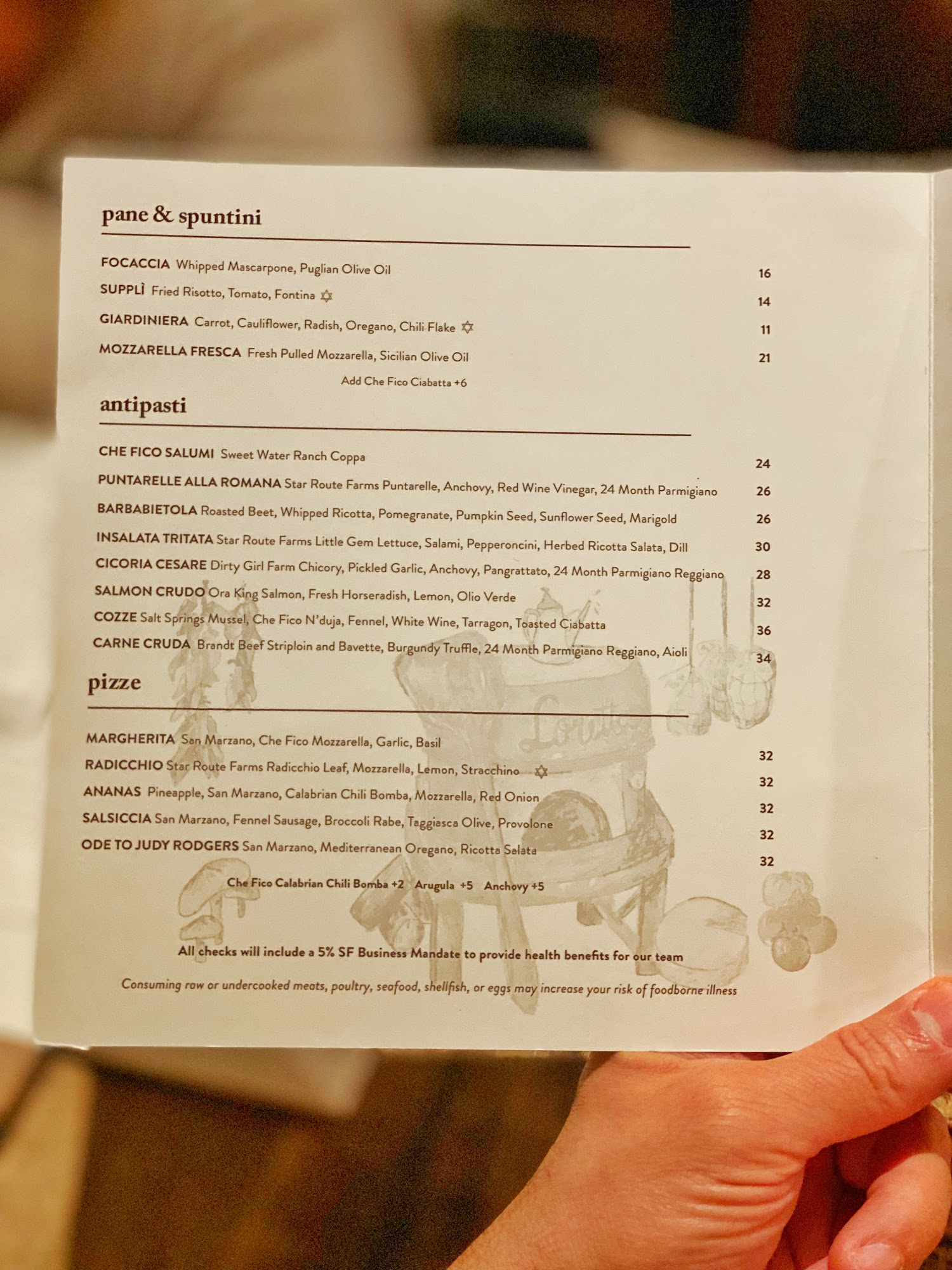 pane & spuntini

FOCACCIA Whipped Mascarpone, Puglian Olive Oil 16

SUPPLÌ Fried Risotto, Tomato, Fontina ✡ 14

GIARDINIERA Carrot, Cauliflower, Radish, Oregano, Chili Flake ✡ 11

MOZZARELLA FRESCA Fresh Pulled Mozzarella, Sicilian Olive Oil 21

Add Che Fico Ciabatta +6

antipasti

CHE FICO SALUMI Sweet Water Ranch Coppa 24

PUNTARELLE ALLA ROMANA Star Route Farms Puntarelle, Anchovy, Red Wine Vinegar, 24 Month Parmigiano 26

BARBABIETOLA Roasted Beet, Whipped Ricotta, Pomegranate, Pumpkin Seed, Sunflower Seed, Marigold 26

INSALATA TRITATA Star Route Farms Little Gem Lettuce, Salami, Pepperoncini, Herbed Ricotta Salata, Dill 30

CICORIA CESARE Dirty Girl Farm Chicory, Pickled Garlic, Anchovy, Pangrattato, 24 Month Parmigiano Reggiano 28

SALMON CRUDO Ora King Salmon, Fresh Horseradish, Lemon, Olio Verde 32

COZZE Salt Springs Mussel, Che Fico N'duja, Fennel, White Wine, Tarragon, Toasted Ciabatta 36

CARNE CRUDA Brandt Beef Striploin and Bavette, Burgundy Truffle, 24 Month Parmigiano Reggiano, Aioli 34

pizze

MARGHERITA San Marzano, Che Fico Mozzarella, Garlic, Basil 32

RADICCHIO Star Route Farms Radicchio Leaf, Mozzarella, Lemon, Stracchino ✡ 32

ANANAS Pineapple, San Marzano, Calabrian Chili Bomba, Mozzarella, Red Onion 32

SALSICCIA San Marzano, Fennel Sausage, Broccoli Rabe, Taggiasca Olive, Provolone 32

ODE TO JUDY RODGERS San Marzano, Mediterranean Oregano, Ricotta Salata 32

Che Fico Calabrian Chili Bomba +2 Arugula +5 Anchovy +5

All checks will include a 5% SF Business Mandate to provide health benefits for our team

Consuming raw or undercooked meats, poultry, seafood, shellfish, or eggs may increase your risk of foodborne illness